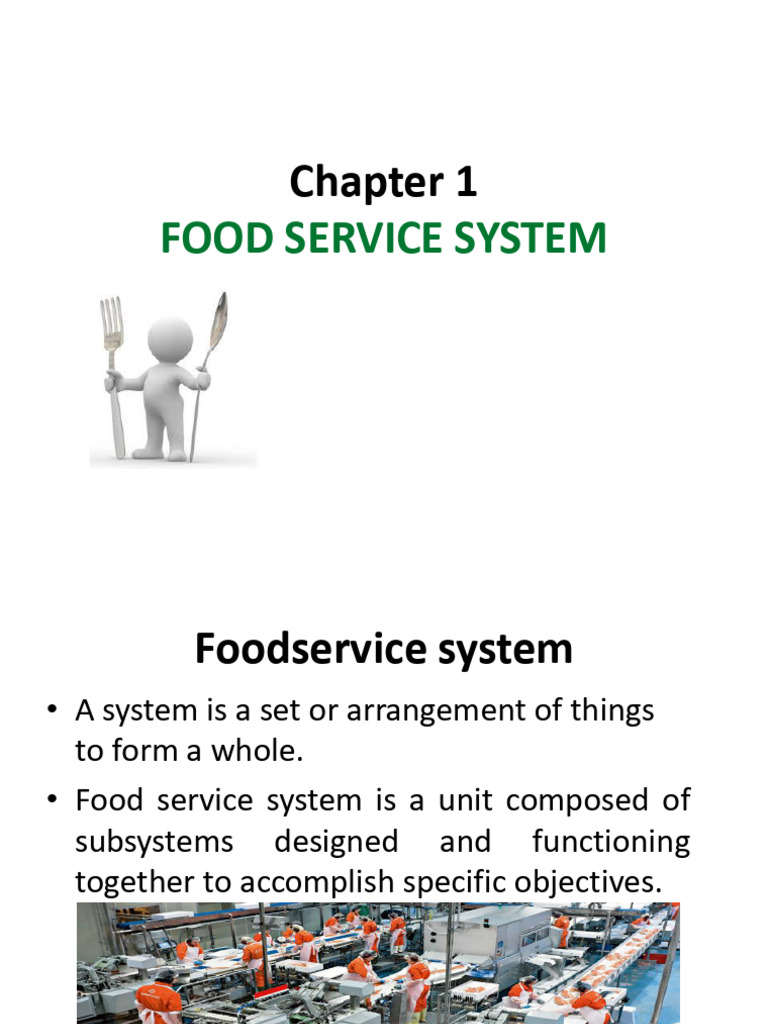 Chapter 1
FOOD SERVICE SYSTEM

Foodservice system

• A system is a set or arrangement of things to form a whole.

• Food service system is a unit composed of subsystems designed and functioning together to accomplish specific objectives.